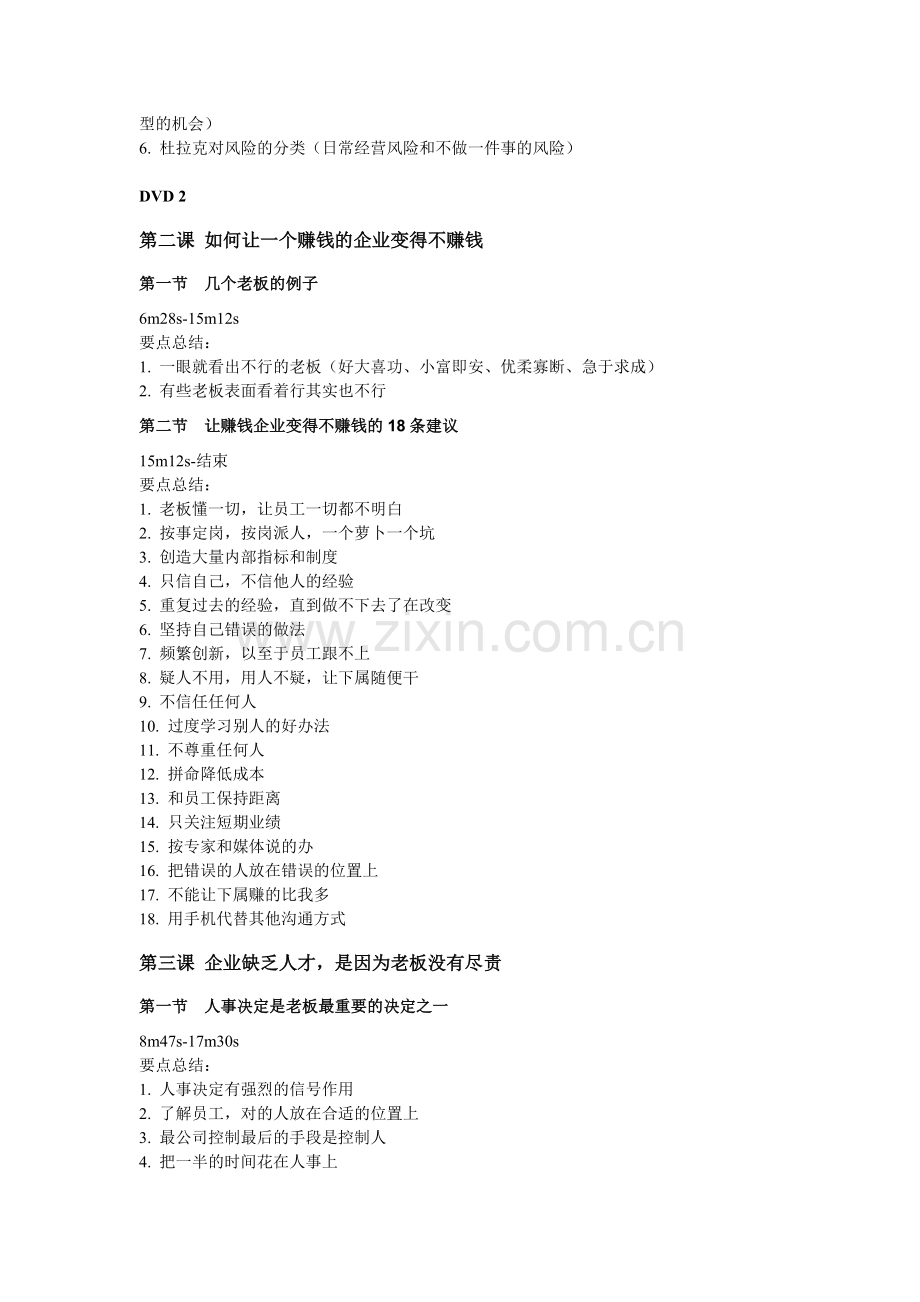 型的机会）
6. 杜拉克对风险的分类（日常经营风险和不做一件事的风险）

DVD 2

第二课 如何让一个赚钱的企业变得不赚钱

第一节 几个老板的例子

6m28s-15m12s
要点总结：
1. 一眼就看出不行的老板（好大喜功、小富即安、优柔寡断、急于求成）
2. 有些老板表面看着行其实也不行

第二节 让赚钱企业变得不赚钱的18条建议

15m12s-结束
要点总结：
1. 老板懂一切，让员工一切都不明白
2. 按事定岗，按岗派人，一个萝卜一个坑
3. 创造大量内部指标和制度
4. 只信自己，不信他人的经验
5. 重复过去的经验，直到做不下去了在改变
6. 坚持自己错误的做法
7. 频繁创新，以至于员工跟不上
8. 疑人不用，用人不疑，让下属随便干
9. 不信任任何人
10. 过度学习别人的好办法
11. 不尊重任何人
12. 拼命降低成本
13. 和员工保持距离
14. 只关注短期业绩
15. 按专家和媒体说的办
16. 把错误的人放在错误的位置上
17. 不能让下属赚的比我多
18. 用手机代替其他沟通方式

第三课 企业缺乏人才，是因为老板没有尽责

第一节 人事决定是老板最重要的决定之一

8m47s-17m30s
要点总结：
1. 人事决定有强烈的信号作用
2. 了解员工，对的人放在合适的位置上
3. 最公司控制最后的手段是控制人
4. 把一半的时间花在人事上

www.zixin.com.cn